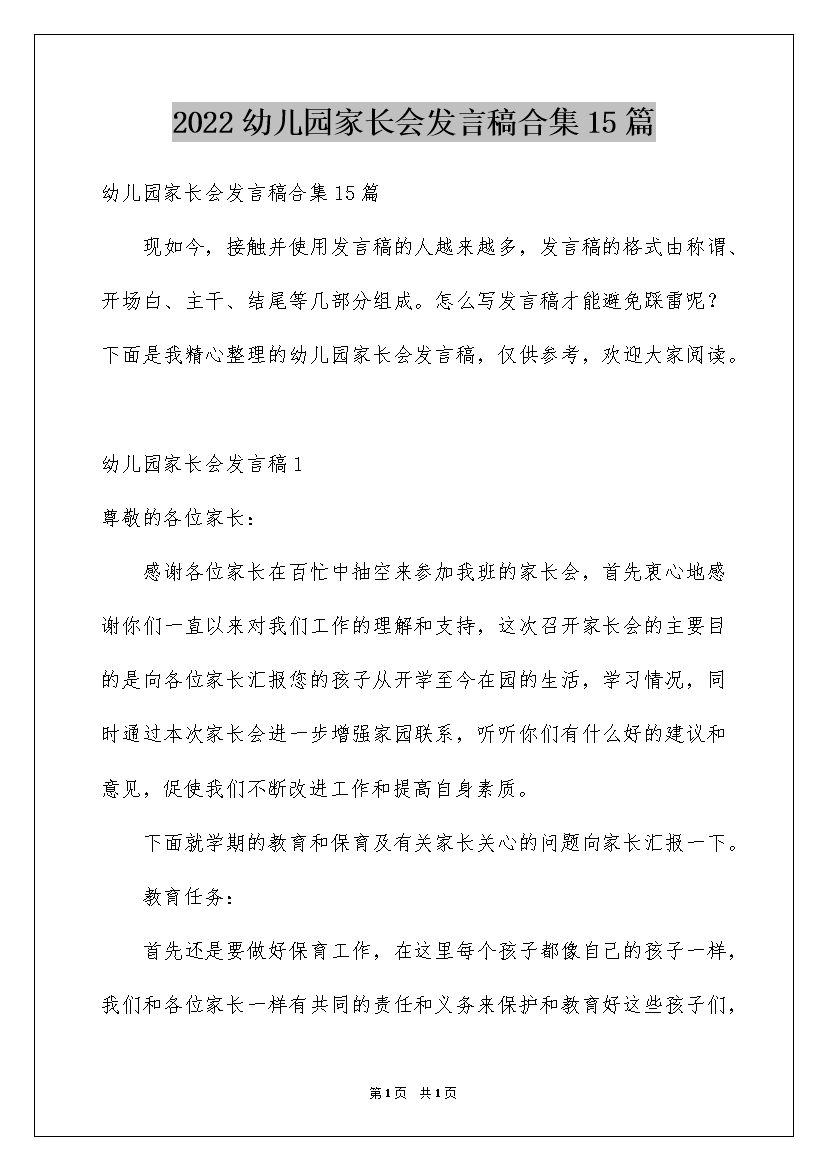 2022幼儿园家长会发言稿合集15篇

幼儿园家长会发言稿合集15篇

现如今，接触并使用发言稿的人越来越多，发言稿的格式由称谓、开场白、主干、结尾等几部分组成。怎么写发言稿才能避免踩雷呢？下面是我精心整理的幼儿园家长会发言稿，仅供参考，欢迎大家阅读。

幼儿园家长会发言稿1

尊敬的各位家长：

感谢各位家长在百忙中抽空来参加我班的家长会，首先衷心地感谢你们一直以来对我们工作的理解和支持，这次召开家长会的主要目的是向各位家长汇报您的孩子从开学至今在园的生活，学习情况，同时通过本次家长会进一步增强家园联系，听听你们有什么好的建议和意见，促使我们不断改进工作和提高自身素质。

下面就学期的教育和保育及有关家长关心的问题向家长汇报一下。

教育任务：

首先还是要做好保育工作，在这里每个孩子都像自己的孩子一样，我们和各位家长一样有共同的责任和义务来保护和教育好这些孩子们，

第1页 共1页